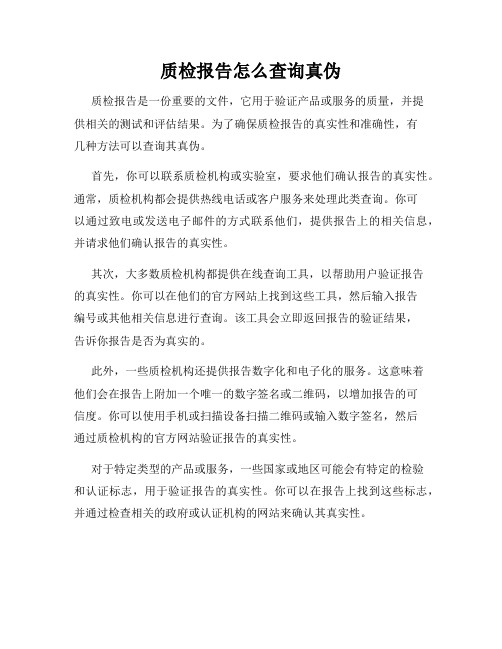 质检报告怎么查询真伪

质检报告是一份重要的文件，它用于验证产品或服务的质量，并提供相关的测试和评估结果。为了确保质检报告的真实性和准确性，有几种方法可以查询其真伪。

首先，你可以联系质检机构或实验室，要求他们确认报告的真实性。通常，质检机构都会提供热线电话或客户服务来处理此类查询。你可以通过致电或发送电子邮件的方式联系他们，提供报告上的相关信息，并请求他们确认报告的真实性。

其次，大多数质检机构都提供在线查询工具，以帮助用户验证报告的真实性。你可以在他们的官方网站上找到这些工具，然后输入报告编号或其他相关信息进行查询。该工具会立即返回报告的验证结果，告诉你报告是否为真实的。

此外，一些质检机构还提供报告数字化和电子化的服务。这意味着他们会在报告上附加一个唯一的数字签名或二维码，以增加报告的可信度。你可以使用手机或扫描设备扫描二维码或输入数字签名，然后通过质检机构的官方网站验证报告的真实性。

对于特定类型的产品或服务，一些国家或地区可能会有特定的检验和认证标志，用于验证报告的真实性。你可以在报告上找到这些标志，并通过检查相关的政府或认证机构的网站来确认其真实性。